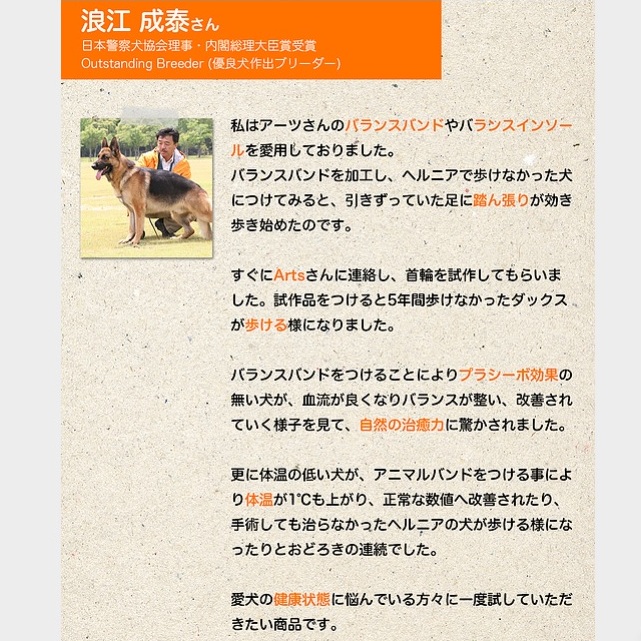 浪江 成泰さん
日本警察犬協会理事・内閣総理大臣賞受賞
Outstanding Breeder (優良犬作出ブリーダー)

私はアーツさんのバランスバンドやバランスインソールを愛用しておりました。
バランスバンドを加工し、ヘルニアで歩けなかった犬につけてみると、引きずっていた足に踏ん張りが効き歩き始めたのです。

すぐにArtsさんに連絡し、首輪を試作してもらいました。試作品をつけると5年間歩けなかったダックスが歩ける様になりました。

バランスバンドをつけることによりプラシーボ効果の無い犬が、血流が良くなりバランスが整い、改善されていく様子を見て、自然の治癒力に驚かされました。

更に体温の低い犬が、アニマルバンドをつける事により体温が1°Cも上がり、正常な数値へ改善されたり、手術しても治らなかったヘルニアの犬が歩ける様になったりとおどろきの連続でした。

愛犬の健康状態に悩んでいる方々に一度試していただきたい商品です。